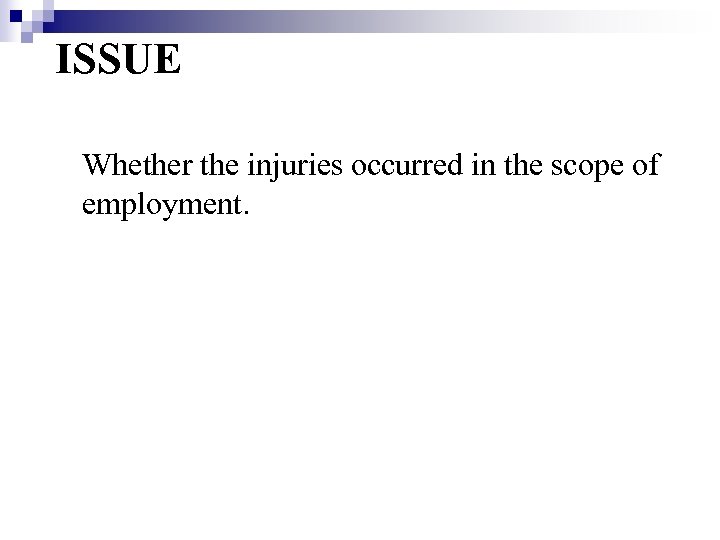 ISSUE

Whether the injuries occurred in the scope of employment.